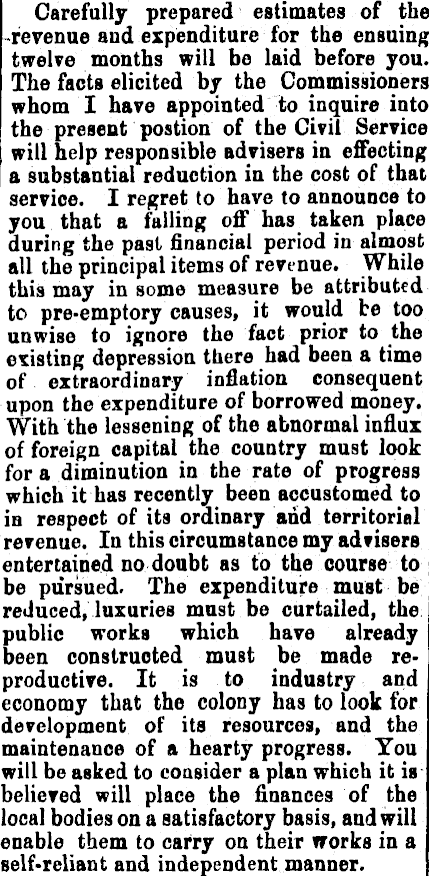 Carefully prepared estimates of the revenue and expenditure for the ensuing twelve months will be laid before you. The facts elicited by the Commissioners whom I have appointed to inquire into the present postion of the Civil Service will help responsible advisers in effecting a substantial reduction in the cost of that service. I regret to have to announce to you that a falling off has taken place during the past financial period in almost all the principal items of revenue. While this may in some measure be attributed to pre-emptory causes, it would be too unwise to ignore the fact prior to the existing depression there had been a time of extraordinary inflation consequent upon the expenditure of borrowed money. With the lessening of the abnormal influx of foreign capital the country must look for a diminution in the rate of progress which it has recently been accustomed to in respect of its ordinary and territorial revenue. In this circumstance my advisers entertained no doubt as to the course to be pursued. The expenditure must be reduced, luxuries must be curtailed, the public works which have already been constructed must be made reproductive. It is to industry and economy that the colony has to look for development of its resources, and the maintenance of a hearty progress. You will be asked to consider a plan which it is believed will place the finances of the local bodies on a satisfactory basis, and will enable them to carry on their works in a self-reliant and independent manner.